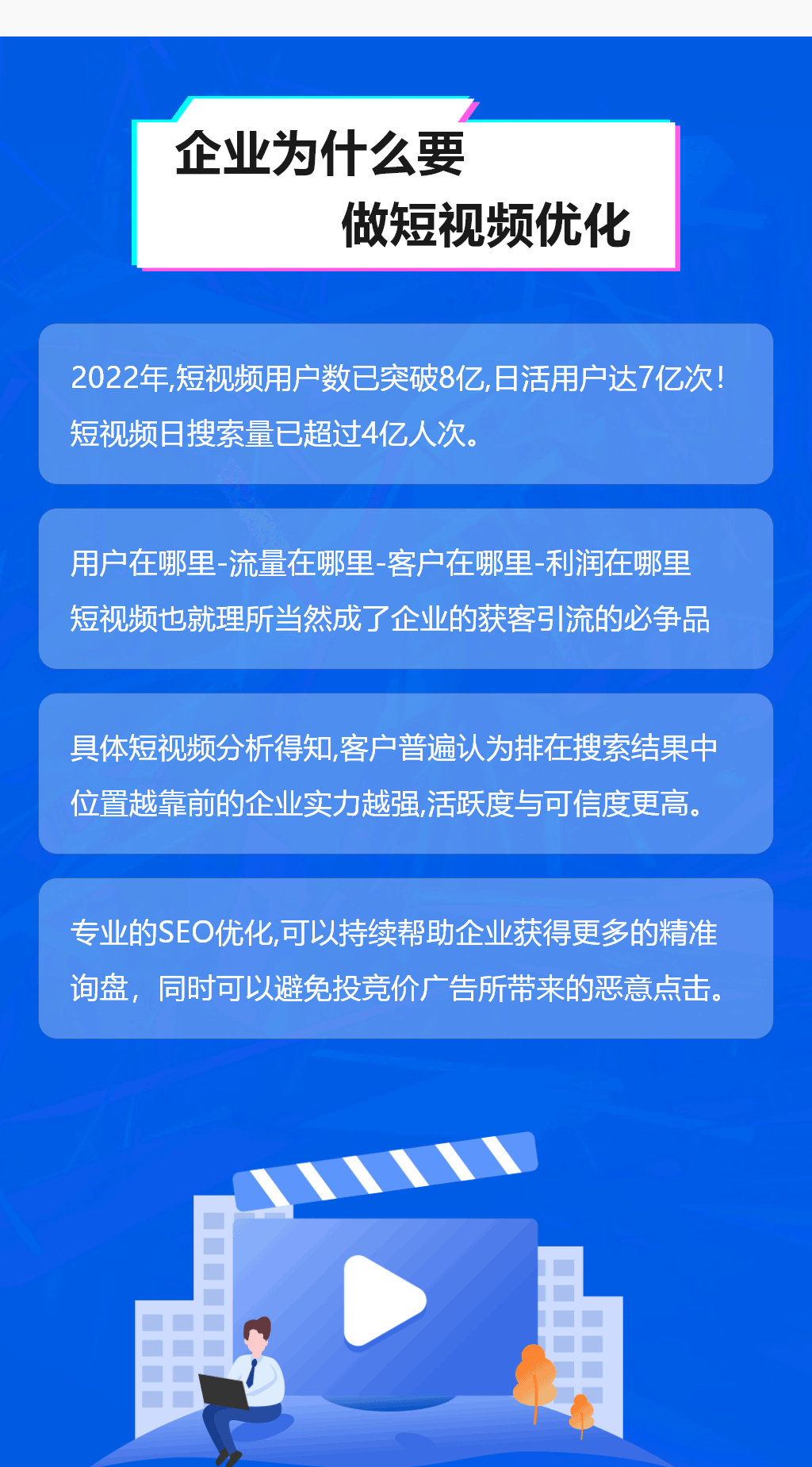 企业为什么要
做短视频优化

2022年,短视频用户数已突破8亿,日活用户达7亿次！短视频日搜索量已超过4亿人次。

用户在哪里-流量在哪里-客户在哪里-利润在哪里
短视频也就理所当然成了企业的获客引流的必争品

具体短视频分析得知,客户普遍认为排在搜索结果中位置越靠前的企业实力越强,活跃度与可信度更高。

专业的SEO优化,可以持续帮助企业获得更多的精准询盘，同时可以避免投竞价广告所带来的恶意点击。